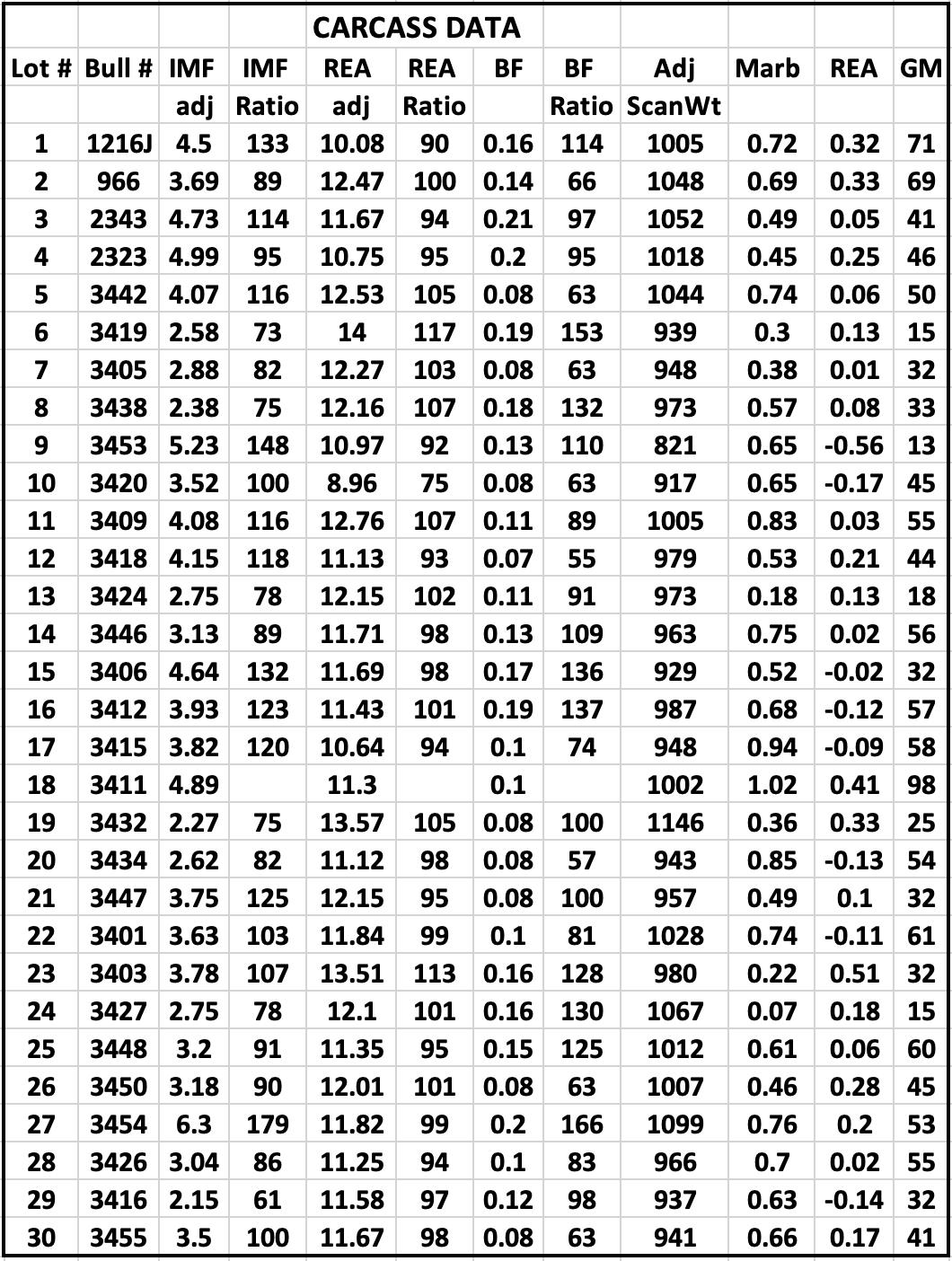 CARCASS DATA

| Lot # | Bull # | IMF adj | IMF Ratio | REA adj | REA Ratio | BF | BF Ratio | Adj ScanWt | Marb | REA | GM |
|---|---|---|---|---|---|---|---|---|---|---|---|
| 1 | 1216J | 4.5 | 133 | 10.08 | 90 | 0.16 | 114 | 1005 | 0.72 | 0.32 | 71 |
| 2 | 966 | 3.69 | 89 | 12.47 | 100 | 0.14 | 66 | 1048 | 0.69 | 0.33 | 69 |
| 3 | 2343 | 4.73 | 114 | 11.67 | 94 | 0.21 | 97 | 1052 | 0.49 | 0.05 | 41 |
| 4 | 2323 | 4.99 | 95 | 10.75 | 95 | 0.2 | 95 | 1018 | 0.45 | 0.25 | 46 |
| 5 | 3442 | 4.07 | 116 | 12.53 | 105 | 0.08 | 63 | 1044 | 0.74 | 0.06 | 50 |
| 6 | 3419 | 2.58 | 73 | 14 | 117 | 0.19 | 153 | 939 | 0.3 | 0.13 | 15 |
| 7 | 3405 | 2.88 | 82 | 12.27 | 103 | 0.08 | 63 | 948 | 0.38 | 0.01 | 32 |
| 8 | 3438 | 2.38 | 75 | 12.16 | 107 | 0.18 | 132 | 973 | 0.57 | 0.08 | 33 |
| 9 | 3453 | 5.23 | 148 | 10.97 | 92 | 0.13 | 110 | 821 | 0.65 | -0.56 | 13 |
| 10 | 3420 | 3.52 | 100 | 8.96 | 75 | 0.08 | 63 | 917 | 0.65 | -0.17 | 45 |
| 11 | 3409 | 4.08 | 116 | 12.76 | 107 | 0.11 | 89 | 1005 | 0.83 | 0.03 | 55 |
| 12 | 3418 | 4.15 | 118 | 11.13 | 93 | 0.07 | 55 | 979 | 0.53 | 0.21 | 44 |
| 13 | 3424 | 2.75 | 78 | 12.15 | 102 | 0.11 | 91 | 973 | 0.18 | 0.13 | 18 |
| 14 | 3446 | 3.13 | 89 | 11.71 | 98 | 0.13 | 109 | 963 | 0.75 | 0.02 | 56 |
| 15 | 3406 | 4.64 | 132 | 11.69 | 98 | 0.17 | 136 | 929 | 0.52 | -0.02 | 32 |
| 16 | 3412 | 3.93 | 123 | 11.43 | 101 | 0.19 | 137 | 987 | 0.68 | -0.12 | 57 |
| 17 | 3415 | 3.82 | 120 | 10.64 | 94 | 0.1 | 74 | 948 | 0.94 | -0.09 | 58 |
| 18 | 3411 | 4.89 | | 11.3 | | 0.1 | | 1002 | 1.02 | 0.41 | 98 |
| 19 | 3432 | 2.27 | 75 | 13.57 | 105 | 0.08 | 100 | 1146 | 0.36 | 0.33 | 25 |
| 20 | 3434 | 2.62 | 82 | 11.12 | 98 | 0.08 | 57 | 943 | 0.85 | -0.13 | 54 |
| 21 | 3447 | 3.75 | 125 | 12.15 | 95 | 0.08 | 100 | 957 | 0.49 | 0.1 | 32 |
| 22 | 3401 | 3.63 | 103 | 11.84 | 99 | 0.1 | 81 | 1028 | 0.74 | -0.11 | 61 |
| 23 | 3403 | 3.78 | 107 | 13.51 | 113 | 0.16 | 128 | 980 | 0.22 | 0.51 | 32 |
| 24 | 3427 | 2.75 | 78 | 12.1 | 101 | 0.16 | 130 | 1067 | 0.07 | 0.18 | 15 |
| 25 | 3448 | 3.2 | 91 | 11.35 | 95 | 0.15 | 125 | 1012 | 0.61 | 0.06 | 60 |
| 26 | 3450 | 3.18 | 90 | 12.01 | 101 | 0.08 | 63 | 1007 | 0.46 | 0.28 | 45 |
| 27 | 3454 | 6.3 | 179 | 11.82 | 99 | 0.2 | 166 | 1099 | 0.76 | 0.2 | 53 |
| 28 | 3426 | 3.04 | 86 | 11.25 | 94 | 0.1 | 83 | 966 | 0.7 | 0.02 | 55 |
| 29 | 3416 | 2.15 | 61 | 11.58 | 97 | 0.12 | 98 | 937 | 0.63 | -0.14 | 32 |
| 30 | 3455 | 3.5 | 100 | 11.67 | 98 | 0.08 | 63 | 941 | 0.66 | 0.17 | 41 |